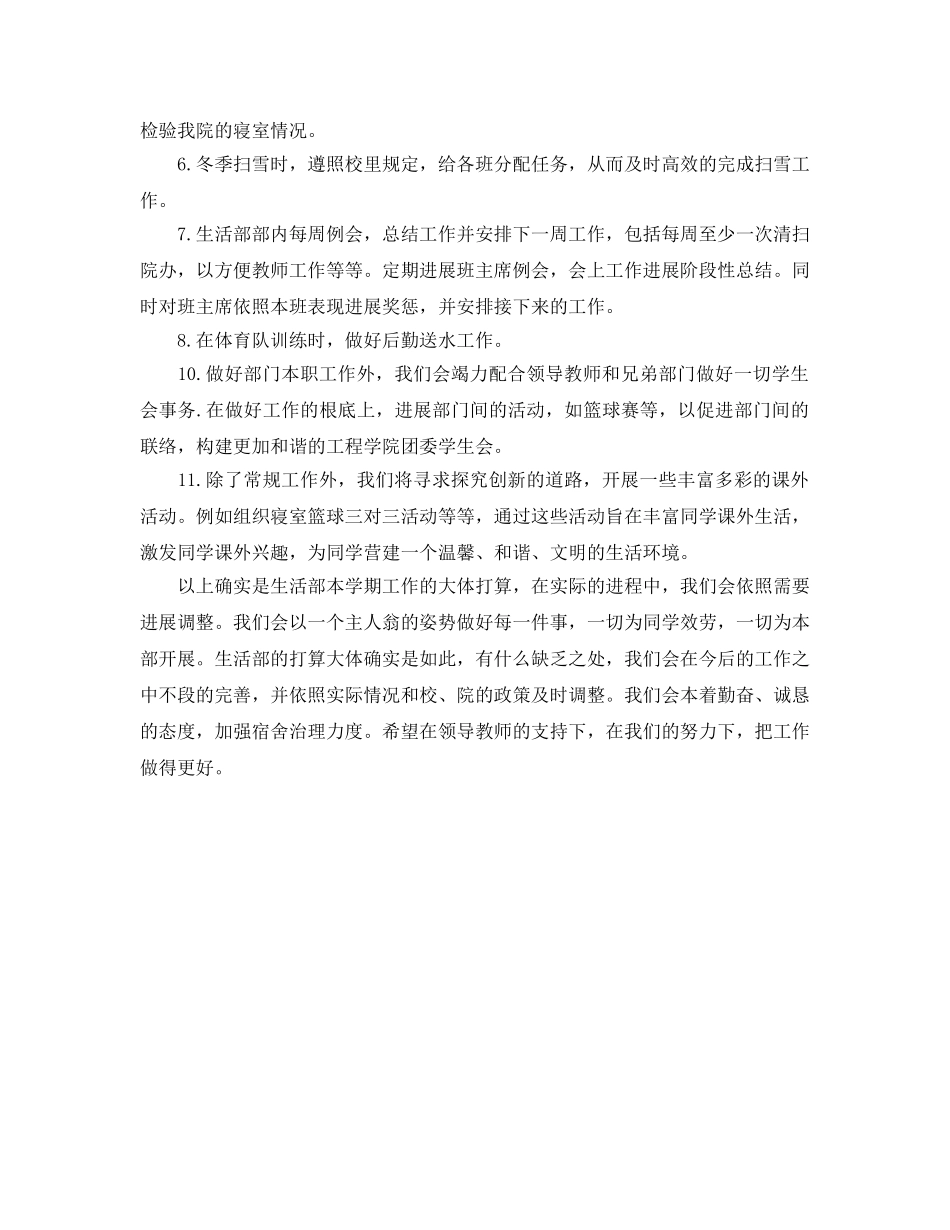 检验我院的寝室情况。

6.冬季扫雪时，遵照校里规定，给各班分配任务，从而及时高效的完成扫雪工作。

7.生活部部内每周例会，总结工作并安排下一周工作，包括每周至少一次清扫院办，以方便教师工作等等。定期进展班主席例会，会上工作进展阶段性总结。同时对班主席依照本班表现进展奖惩，并安排接下来的工作。

8.在体育队训练时，做好后勤送水工作。

10.做好部门本职工作外，我们会竭力配合领导教师和兄弟部门做好一切学生会事务.在做好工作的根底上，进展部门间的活动，如篮球赛等，以促进部门间的联络，构建更加和谐的工程学院团委学生会。

11.除了常规工作外，我们将寻求探究创新的道路，开展一些丰富多彩的课外活动。例如组织寝室篮球三对三活动等等，通过这些活动旨在丰富同学课外生活，激发同学课外兴趣，为同学营建一个温馨、和谐、文明的生活环境。

以上确实是生活部本学期工作的大体打算，在实际的进程中，我们会依照需要进展调整。我们会以一个主人翁的姿势做好每一件事，一切为同学效劳，一切为本部开展。生活部的打算大体确实是如此，有什么缺乏之处，我们会在今后的工作之中不段的完善，并依照实际情况和校、院的政策及时调整。我们会本着勤奋、诚恳的态度，加强宿舍治理力度。希望在领导教师的支持下，在我们的努力下，把工作做得更好。